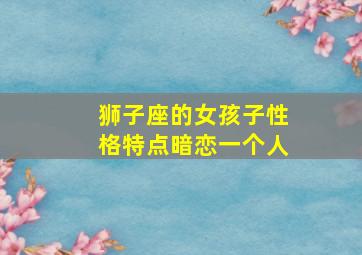 狮子座的女孩子性格特点暗恋一个人